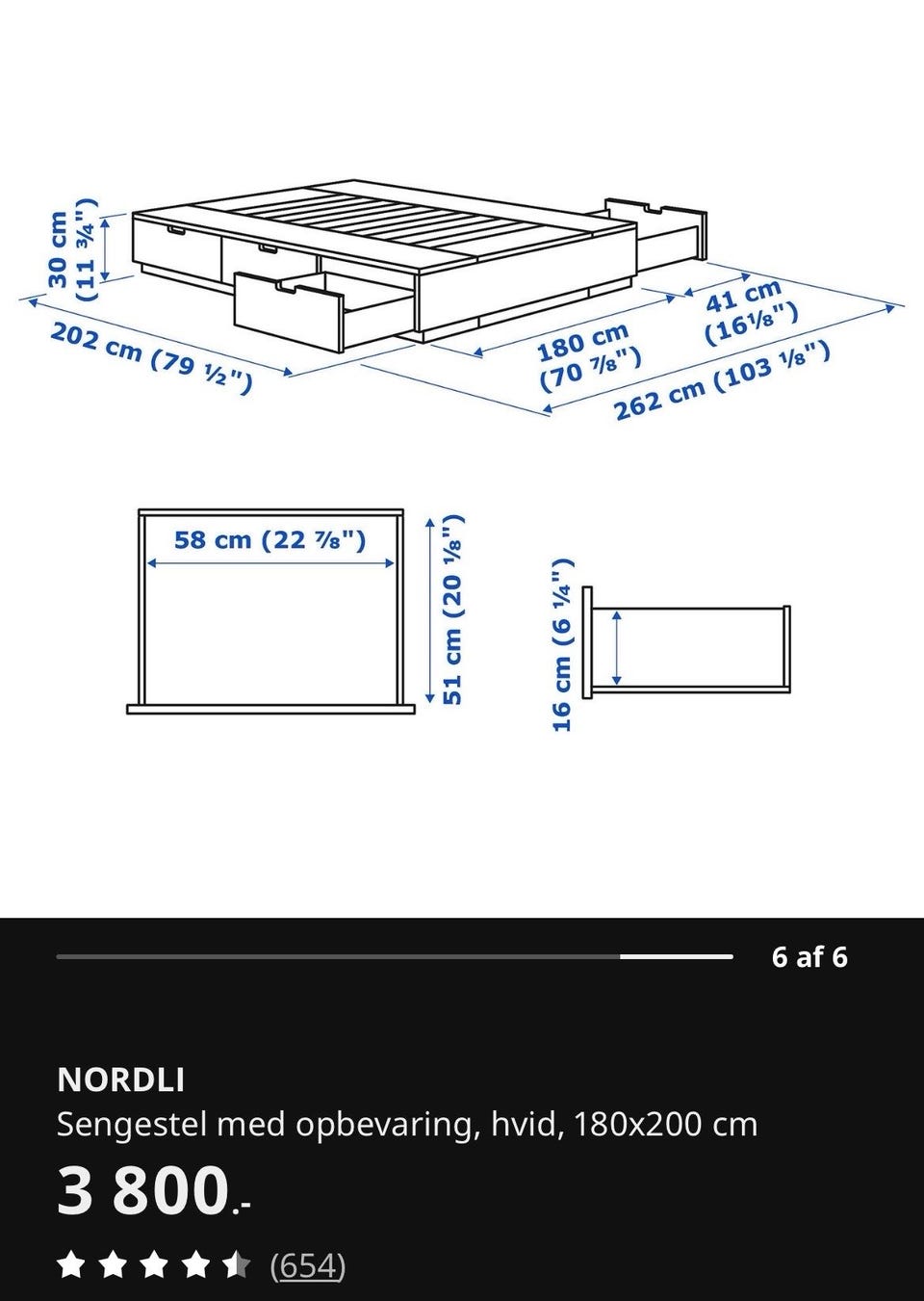 30 cm (11 ¾")

202 cm (79 ½")

180 cm (70 ⅞")

41 cm (16⅛")

262 cm (103 ⅛")

58 cm (22 ⅞")

51 cm (20 ⅛")

16 cm (6 ¼")

6 af 6

NORDLI
Sengestel med opbevaring, hvid, 180x200 cm
3 800.-
(654)